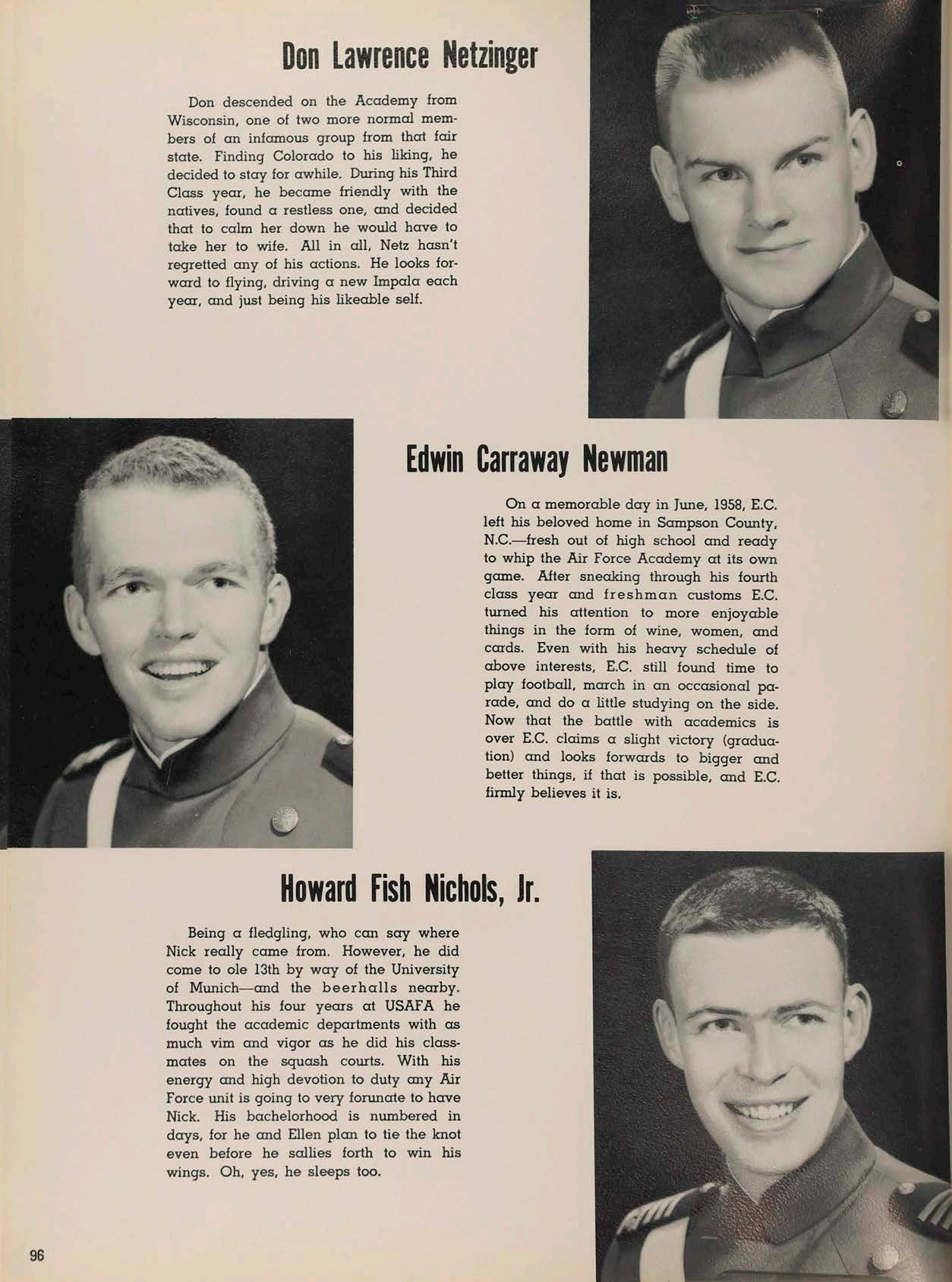 Don Lawrence Netzinger

Don descended on the Academy from Wisconsin, one of two more normal members of an infamous group from that fair state. Finding Colorado to his liking, he decided to stay for awhile. During his Third Class year, he became friendly with the natives, found a restless one, and decided that to calm her down he would have to take her to wife. All in all, Netz hasn't regretted any of his actions. He looks forward to flying, driving a new Impala each year, and just being his likeable self.

Edwin Carraway Newman

On a memorable day in June, 1958, E.C. left his beloved home in Sampson County, N.C.—fresh out of high school and ready to whip the Air Force Academy at its own game. After sneaking through his fourth class year and freshman customs E.C. turned his attention to more enjoyable things in the form of wine, women, and cards. Even with his heavy schedule of above interests, E.C. still found time to play football, march in an occasional parade, and do a little studying on the side. Now that the battle with academics is over E.C. claims a slight victory (graduation) and looks forwards to bigger and better things, if that is possible, and E.C. firmly believes it is.

Howard Fish Nichols, Jr.

Being a fledgling, who can say where Nick really came from. However, he did come to ole 13th by way of the University of Munich—and the beerhalls nearby. Throughout his four years at USAFA he fought the academic departments with as much vim and vigor as he did his classmates on the squash courts. With his energy and high devotion to duty any Air Force unit is going to very forunate to have Nick. His bachelorhood is numbered in days, for he and Ellen plan to tie the knot even before he sallies forth to win his wings. Oh, yes, he sleeps too.

96